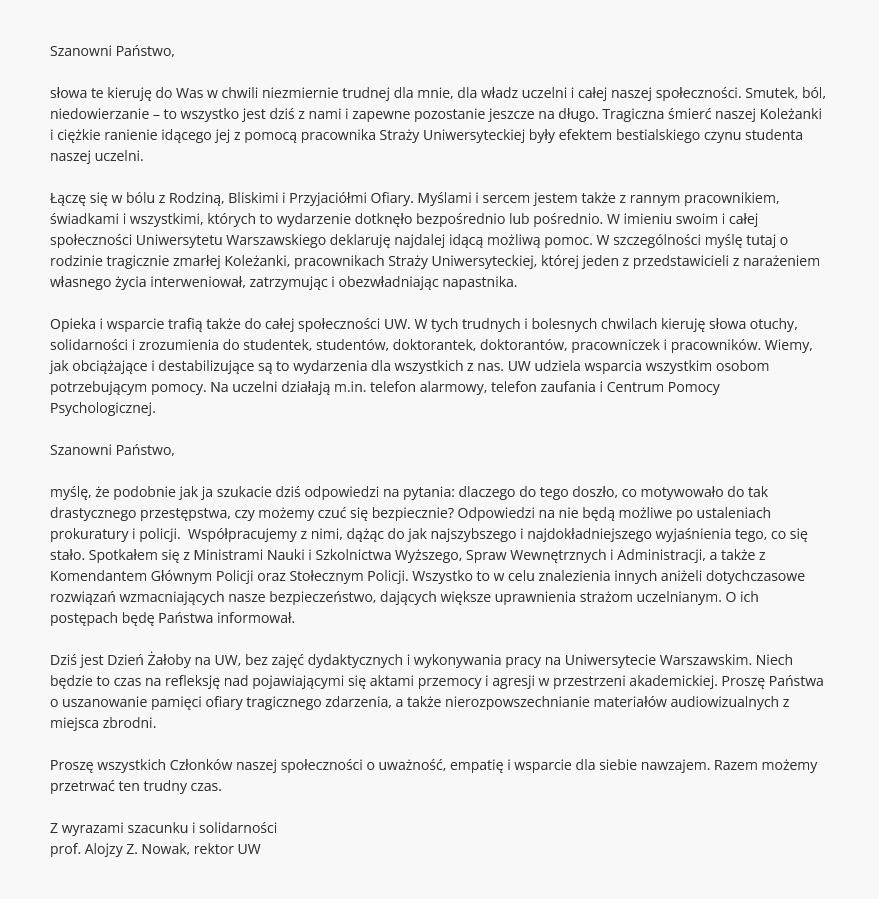 Szanowni Państwo,

słowa te kieruję do Was w chwili niezmiernie trudnej dla mnie, dla władz uczelni i całej naszej społeczności. Smutek, ból, niedowierzanie – to wszystko jest dziś z nami i zapewne pozostanie jeszcze na długo. Tragiczna śmierć naszej Koleżanki i ciężkie ranienie idącego jej z pomocą pracownika Straży Uniwersyteckiej były efektem bestialskiego czynu studenta naszej uczelni.

Łączę się w bólu z Rodziną, Bliskimi i Przyjaciółmi Ofiary. Myślami i sercem jestem także z rannym pracownikiem, świadkami i wszystkimi, których to wydarzenie dotknęło bezpośrednio lub pośrednio. W imieniu swoim i całej społeczności Uniwersytetu Warszawskiego deklaruję najdalej idącą możliwą pomoc. W szczególności myślę tutaj o rodzinie tragicznie zmarłej Koleżanki, pracownikach Straży Uniwersyteckiej, której jeden z przedstawicieli z narażeniem własnego życia interweniował, zatrzymując i obezwładniając napastnika.

Opieka i wsparcie trafią także do całej społeczności UW. W tych trudnych i bolesnych chwilach kieruję słowa otuchy, solidarności i zrozumienia do studentek, studentów, doktorantek, doktorantów, pracowniczek i pracowników. Wiemy, jak obciążające i destabilizujące są to wydarzenia dla wszystkich z nas. UW udziela wsparcia wszystkim osobom potrzebującym pomocy. Na uczelni działają m.in. telefon alarmowy, telefon zaufania i Centrum Pomocy Psychologicznej.

Szanowni Państwo,

myślę, że podobnie jak ja szukacie dziś odpowiedzi na pytania: dlaczego do tego doszło, co motywowało do tak drastycznego przestępstwa, czy możemy czuć się bezpiecznie? Odpowiedzi na nie będą możliwe po ustaleniach prokuratury i policji. Współpracujemy z nimi, dążąc do jak najszybszego i najdokładniejszego wyjaśnienia tego, co się stało. Spotkałem się z Ministrami Nauki i Szkolnictwa Wyższego, Spraw Wewnętrznych i Administracji, a także z Komendantem Głównym Policji oraz Stołecznym Policji. Wszystko to w celu znalezienia innych aniżeli dotychczasowe rozwiązań wzmacniających nasze bezpieczeństwo, dających większe uprawnienia strażom uczelnianym. O ich postępach będę Państwa informował.

Dziś jest Dzień Żałoby na UW, bez zajęć dydaktycznych i wykonywania pracy na Uniwersytecie Warszawskim. Niech będzie to czas na refleksję nad pojawiającymi się aktami przemocy i agresji w przestrzeni akademickiej. Proszę Państwa o uszanowanie pamięci ofiary tragicznego zdarzenia, a także nierozpowszechnianie materiałów audiowizualnych z miejsca zbrodni.

Proszę wszystkich Członków naszej społeczności o uważność, empatię i wsparcie dla siebie nawzajem. Razem możemy przetrwać ten trudny czas.

Z wyrazami szacunku i solidarności
prof. Alojzy Z. Nowak, rektor UW